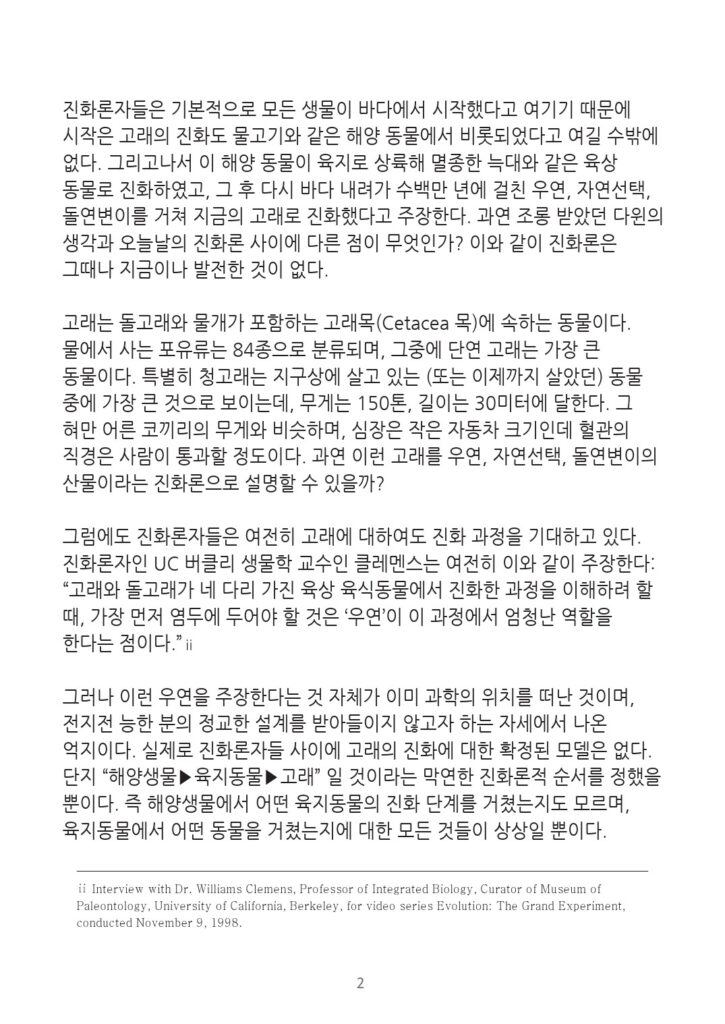 진화론자들은 기본적으로 모든 생물이 바다에서 시작했다고 여기기 때문에 시작은 고래의 진화도 물고기와 같은 해양 동물에서 비롯되었다고 여길 수밖에 없다. 그리고나서 이 해양 동물이 육지로 상륙해 멸종한 늑대와 같은 육상 동물로 진화하였고, 그 후 다시 바다 내려가 수백만 년에 걸친 우연, 자연선택, 돌연변이를 거쳐 지금의 고래로 진화했다고 주장한다. 과연 조롱 받았던 다윈의 생각과 오늘날의 진화론 사이에 다른 점이 무엇인가? 이와 같이 진화론은 그때나 지금이나 발전한 것이 없다.

고래는 돌고래와 물개가 포함하는 고래목(Cetacea 목)에 속하는 동물이다. 물에서 사는 포유류는 84종으로 분류되며, 그중에 단연 고래는 가장 큰 동물이다. 특별히 청고래는 지구상에 살고 있는 (또는 이제까지 살았던) 동물 중에 가장 큰 것으로 보이는데, 무게는 150톤, 길이는 30미터에 달한다. 그 혀만 어른 코끼리의 무게와 비슷하며, 심장은 작은 자동차 크기인데 혈관의 직경은 사람이 통과할 정도이다. 과연 이런 고래를 우연, 자연선택, 돌연변이의 산물이라는 진화론으로 설명할 수 있을까?

그럼에도 진화론자들은 여전히 고래에 대하여도 진화 과정을 기대하고 있다. 진화론자인 UC 버클리 생물학 교수인 클레멘스는 여전히 이와 같이 주장한다: “고래와 돌고래가 네 다리 가진 육상 육식동물에서 진화한 과정을 이해하려 할 때, 가장 먼저 염두에 두어야 할 것은 ‘우연’이 이 과정에서 엄청난 역할을 한다는 점이다.” ii

그러나 이런 우연을 주장한다는 것 자체가 이미 과학의 위치를 떠난 것이며, 전지전 능한 분의 정교한 설계를 받아들이지 않고자 하는 자세에서 나온 억지이다. 실제로 진화론자들 사이에 고래의 진화에 대한 확정된 모델은 없다. 단지 “해양생물▶육지동물▶고래” 일 것이라는 막연한 진화론적 순서를 정했을 뿐이다. 즉 해양생물에서 어떤 육지동물의 진화 단계를 거쳤는지도 모르며, 육지동물에서 어떤 동물을 거쳤는지에 대한 모든 것들이 상상일 뿐이다.

ii Interview with Dr. Williams Clemens, Professor of Integrated Biology, Curator of Museum of Paleontology, University of California, Berkeley, for video series Evolution: The Grand Experiment, conducted November 9, 1998.

2